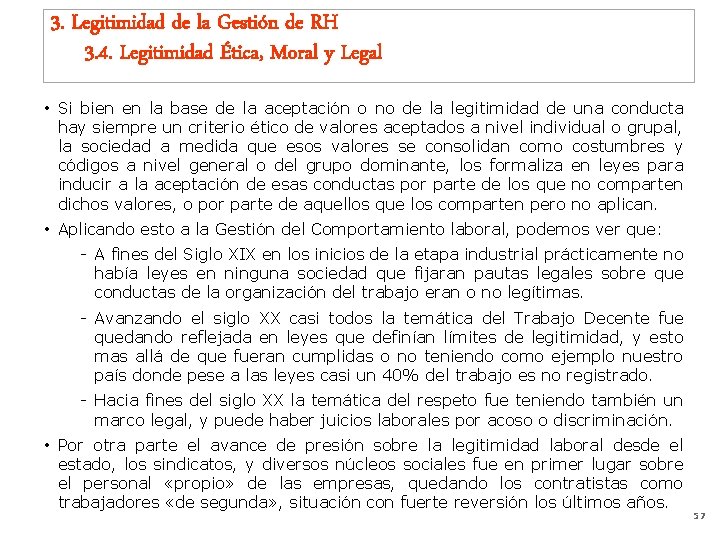 3. Legitimidad de la Gestión de RH

3.4. Legitimidad Ética, Moral y Legal

• Si bien en la base de la aceptación o no de la legitimidad de una conducta hay siempre un criterio ético de valores aceptados a nivel individual o grupal, la sociedad a medida que esos valores se consolidan como costumbres y códigos a nivel general o del grupo dominante, los formaliza en leyes para inducir a la aceptación de esas conductas por parte de los que no comparten dichos valores, o por parte de aquellos que los comparten pero no aplican.

• Aplicando esto a la Gestión del Comportamiento laboral, podemos ver que:

- A fines del Siglo XIX en los inicios de la etapa industrial prácticamente no había leyes en ninguna sociedad que fijaran pautas legales sobre que conductas de la organización del trabajo eran o no legítimas.

- Avanzando el siglo XX casi todos la temática del Trabajo Decente fue quedando reflejada en leyes que definían límites de legitimidad, y esto mas allá de que fueran cumplidas o no teniendo como ejemplo nuestro país donde pese a las leyes casi un 40% del trabajo es no registrado.

- Hacia fines del siglo XX la temática del respeto fue teniendo también un marco legal, y puede haber juicios laborales por acoso o discriminación.

• Por otra parte el avance de presión sobre la legitimidad laboral desde el estado, los sindicatos, y diversos núcleos sociales fue en primer lugar sobre el personal «propio» de las empresas, quedando los contratistas como trabajadores «de segunda», situación con fuerte reversión los últimos años.

57